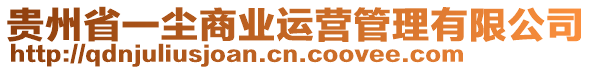 贵州省一尘商业运营管理有限公司
http://qdnjuliusjoan.cn.coovee.com